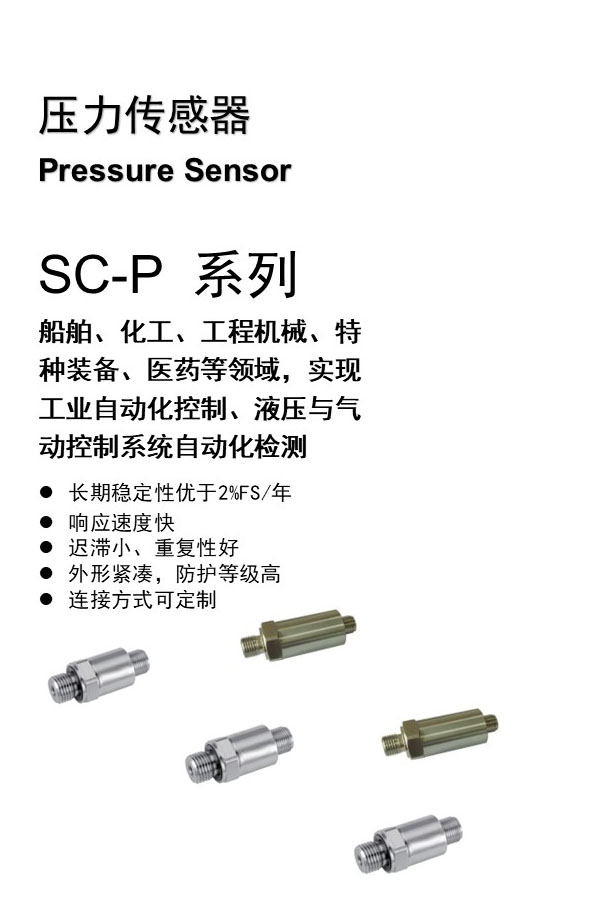 压力传感器
Pressure Sensor

SC-P 系列

船舶、化工、工程机械、特种装备、医药等领域，实现工业自动化控制、液压与气动控制系统自动化检测

• 长期稳定性优于2%FS/年
• 响应速度快
• 迟滞小、重复性好
• 外形紧凑，防护等级高
• 连接方式可定制